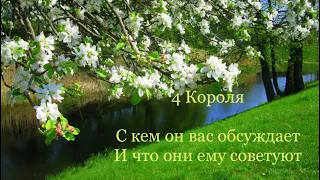 4 Короля

С кем он вас обсуждает
И что они ему советуют